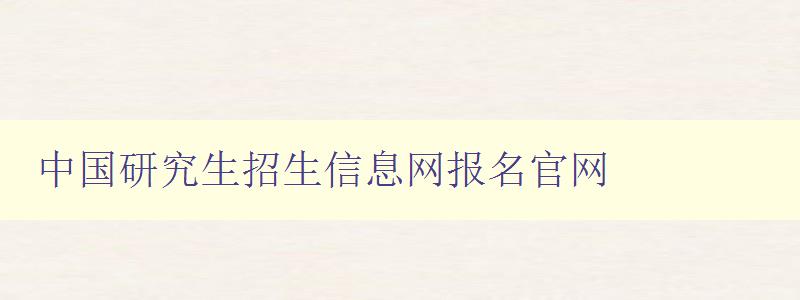 中国研究生招生信息网报名官网